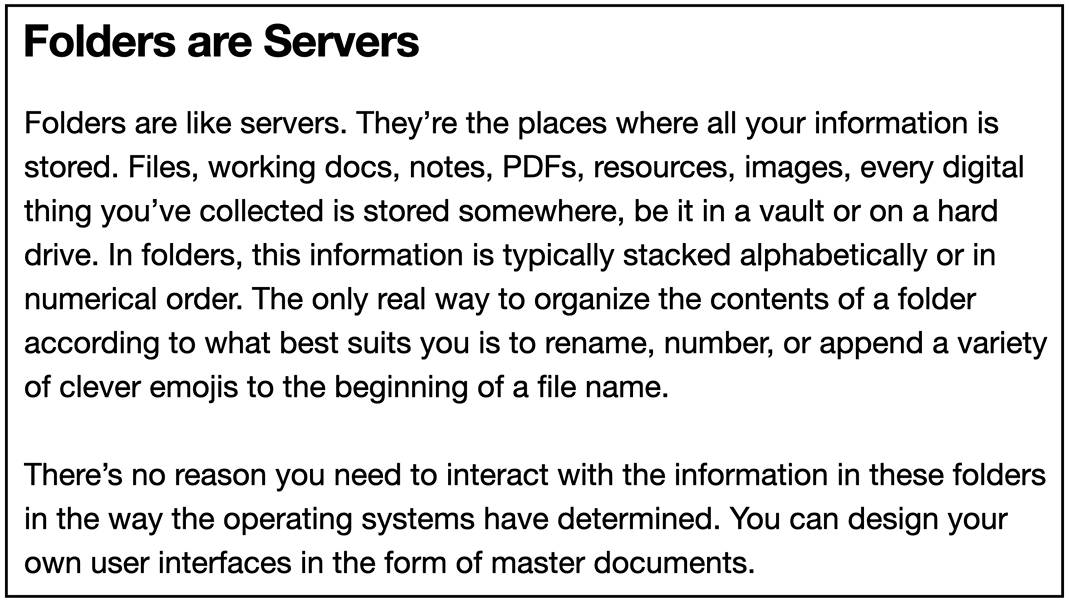 Folders are Servers

Folders are like servers. They're the places where all your information is stored. Files, working docs, notes, PDFs, resources, images, every digital thing you've collected is stored somewhere, be it in a vault or on a hard drive. In folders, this information is typically stacked alphabetically or in numerical order. The only real way to organize the contents of a folder according to what best suits you is to rename, number, or append a variety of clever emojis to the beginning of a file name.

There's no reason you need to interact with the information in these folders in the way the operating systems have determined. You can design your own user interfaces in the form of master documents.